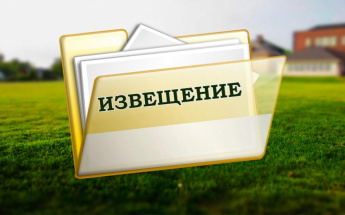 ИЗВЕЩЕНИЕ